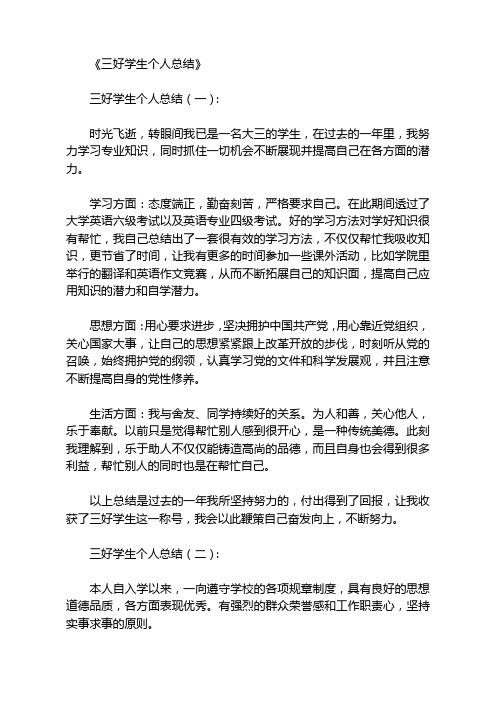 《三好学生个人总结》

三好学生个人总结（一）:

时光飞逝，转眼间我已是一名大三的学生，在过去的一年里，我努力学习专业知识，同时抓住一切机会不断展现并提高自己在各方面的潜力。

学习方面：态度端正，勤奋刻苦，严格要求自己。在此期间透过了大学英语六级考试以及英语专业四级考试。好的学习方法对学好知识很有帮忙，我自己总结出了一套很有效的学习方法，不仅仅帮忙我吸收知识，更节省了时间，让我有更多的时间参加一些课外活动，比如学院里举行的翻译和英语作文竞赛，从而不断拓展自己的知识面，提高自己应用知识的潜力和自学潜力。

思想方面：用心要求进步，坚决拥护中国共产党，用心靠近党组织，关心国家大事，让自己的思想紧紧跟上改革开放的步伐，时刻听从党的召唤，始终拥护党的纲领，认真学习党的文件和科学发展观，并且注意不断提高自身的党性修养。

生活方面：我与舍友、同学持续好的关系。为人和善，关心他人，乐于奉献。以前只是觉得帮忙别人感到很开心，是一种传统美德。此刻我理解到，乐于助人不仅仅能铸造高尚的品德，而且自身也会得到很多利益，帮忙别人的同时也是在帮忙自己。

以上总结是过去的一年我所坚持努力的，付出得到了回报，让我收获了三好学生这一称号，我会以此鞭策自己奋发向上，不断努力。

三好学生个人总结（二）:

本人自入学以来，一向遵守学校的各项规章制度，具有良好的思想道德品质，各方面表现优秀。有强烈的群众荣誉感和工作职责心，坚持实事求事的原则。